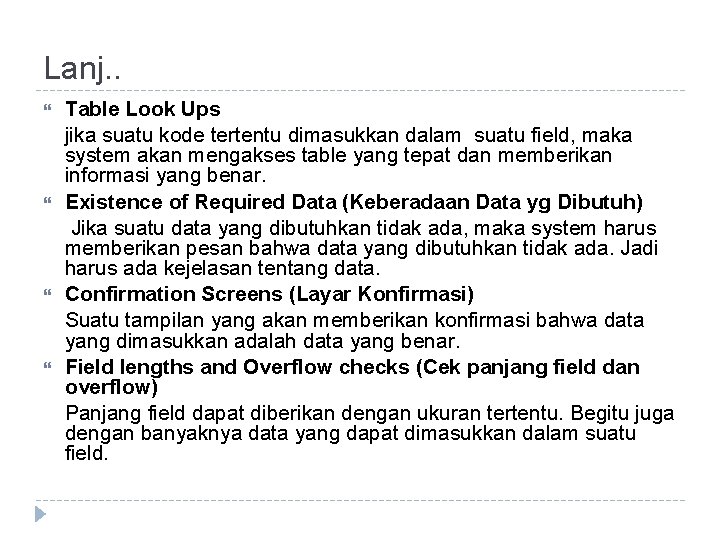 Lanj..

Table Look Ups

jika suatu kode tertentu dimasukkan dalam suatu field, maka system akan mengakses table yang tepat dan memberikan informasi yang benar.

Existence of Required Data (Keberadaan Data yg Dibutuh)

Jika suatu data yang dibutuhkan tidak ada, maka system harus memberikan pesan bahwa data yang dibutuhkan tidak ada. Jadi harus ada kejelasan tentang data.

Confirmation Screens (Layar Konfirmasi)

Suatu tampilan yang akan memberikan konfirmasi bahwa data yang dimasukkan adalah data yang benar.

Field lengths and Overflow checks (Cek panjang field dan overflow)

Panjang field dapat diberikan dengan ukuran tertentu. Begitu juga dengan banyaknya data yang dapat dimasukkan dalam suatu field.